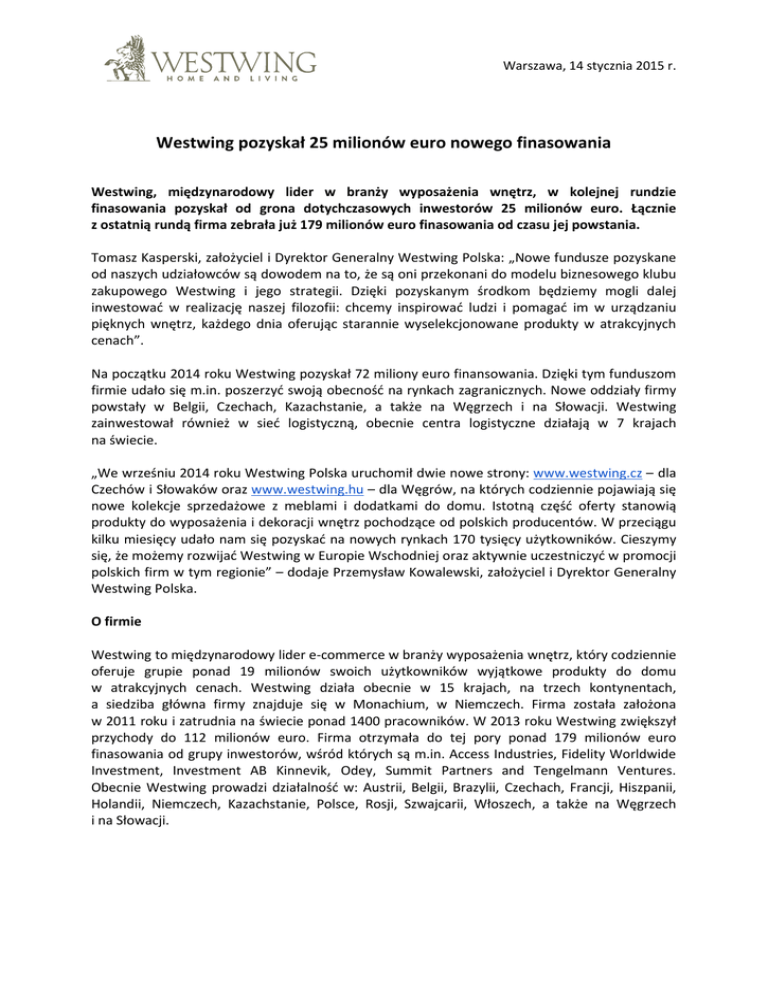 WESTWING
HOME AND LIVING

Warszawa, 14 stycznia 2015 r.

Westwing pozyskał 25 milionów euro nowego finasowania

Westwing, międzynarodowy lider w branży wyposażenia wnętrz, w kolejnej rundzie finasowania pozyskał od grona dotychczasowych inwestorów 25 milionów euro. Łącznie z ostatnią rundą firma zebrała już 179 milionów euro finasowania od czasu jej powstania.

Tomasz Kasperski, założyciel i Dyrektor Generalny Westwing Polska: „Nowe fundusze pozyskane od naszych udziałowców są dowodem na to, że są oni przekonani do modelu biznesowego klubu zakupowego Westwing i jego strategii. Dzięki pozyskanym środkom będziemy mogli dalej inwestować w realizację naszej filozofii: chcemy inspirować ludzi i pomagać im w urządzaniu pięknych wnętrz, każdego dnia oferując starannie wyselekcjonowane produkty w atrakcyjnych cenach".

Na początku 2014 roku Westwing pozyskał 72 miliony euro finansowania. Dzięki tym funduszom firmie udało się m.in. poszerzyć swoją obecność na rynkach zagranicznych. Nowe oddziały firmy powstały w Belgii, Czechach, Kazachstanie, a także na Węgrzech i na Słowacji. Westwing zainwestował również w sieć logistyczną, obecnie centra logistyczne działają w 7 krajach na świecie.

„We wrześniu 2014 roku Westwing Polska uruchomił dwie nowe strony: www.westwing.cz – dla Czechów i Słowaków oraz www.westwing.hu – dla Węgrów, na których codziennie pojawiają się nowe kolekcje sprzedażowe z meblami i dodatkami do domu. Istotną część oferty stanowią produkty do wyposażenia i dekoracji wnętrz pochodzące od polskich producentów. W przeciągu kilku miesięcy udało nam się pozyskać na nowych rynkach 170 tysięcy użytkowników. Cieszymy się, że możemy rozwijać Westwing w Europie Wschodniej oraz aktywnie uczestniczyć w promocji polskich firm w tym regionie" – dodaje Przemysław Kowalewski, założyciel i Dyrektor Generalny Westwing Polska.

O firmie

Westwing to międzynarodowy lider e-commerce w branży wyposażenia wnętrz, który codziennie oferuje grupie ponad 19 milionów swoich użytkowników wyjątkowe produkty do domu w atrakcyjnych cenach. Westwing działa obecnie w 15 krajach, na trzech kontynentach, a siedziba główna firmy znajduje się w Monachium, w Niemczech. Firma została założona w 2011 roku i zatrudnia na świecie ponad 1400 pracowników. W 2013 roku Westwing zwiększył przychody do 112 milionów euro. Firma otrzymała do tej pory ponad 179 milionów euro finasowania od grupy inwestorów, wśród których są m.in. Access Industries, Fidelity Worldwide Investment, Investment AB Kinnevik, Odey, Summit Partners and Tengelmann Ventures. Obecnie Westwing prowadzi działalność w: Austrii, Belgii, Brazylii, Czechach, Francji, Hiszpanii, Holandii, Niemczech, Kazachstanie, Polsce, Rosji, Szwajcarii, Włoszech, a także na Węgrzech i na Słowacji.